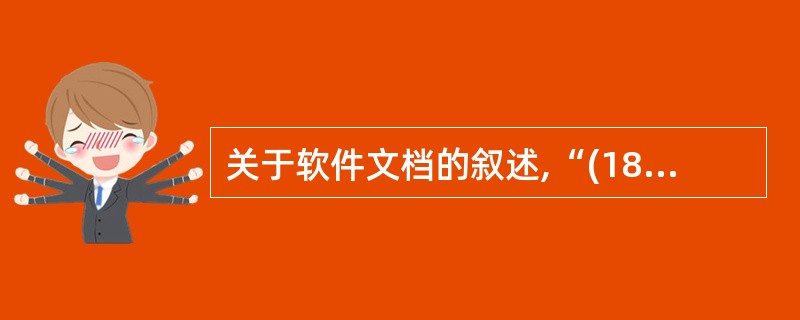 关于软件文档的叙述,“(18...